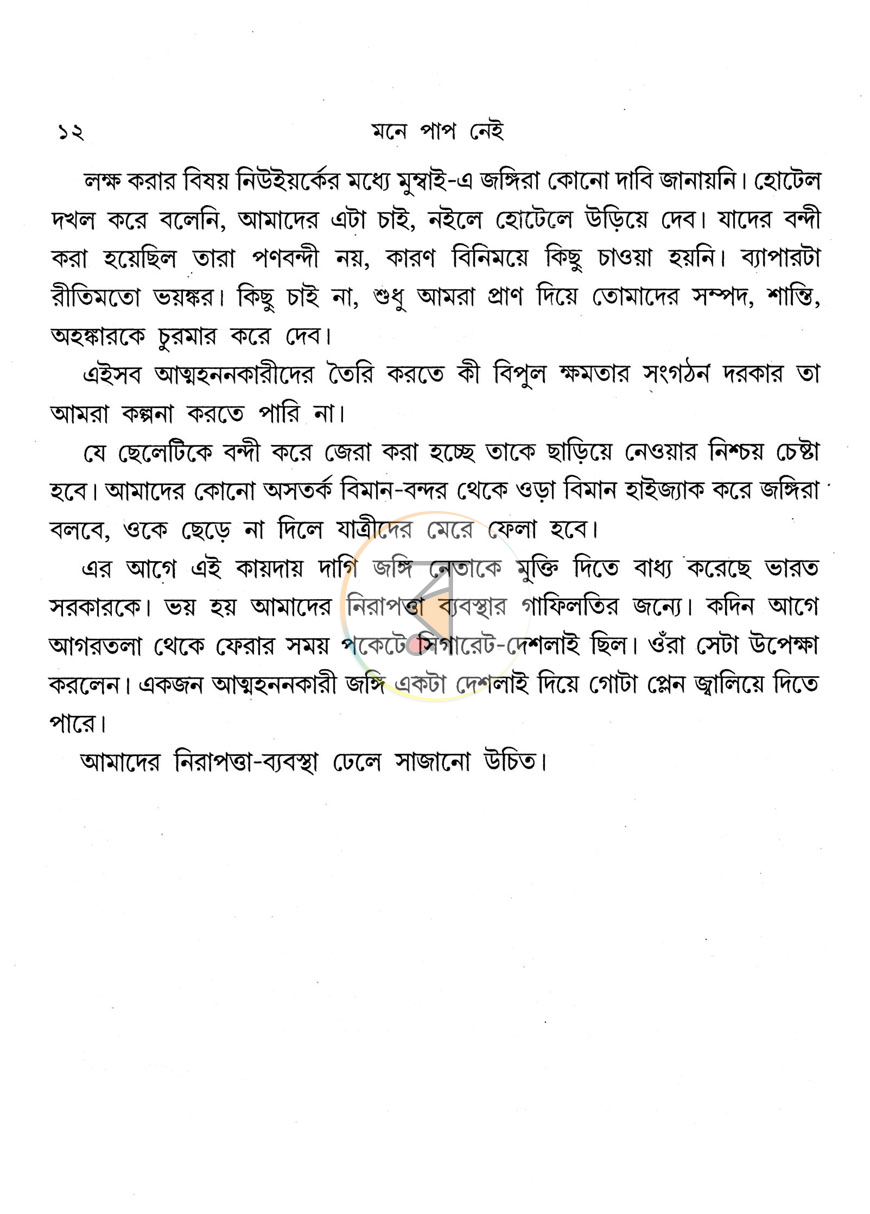 ১২ মনে পাপ নেই

লক্ষ করার বিষয় নিউইয়র্কের মধ্যে মুম্বাই-এ জঙ্গিরা কোনো দাবি জানায়নি। হোটেল দখল করে বলেনি, আমাদের এটা চাই, নইলে হোটেলে উড়িয়ে দেব। যাদের বন্দী করা হয়েছিল তারা পণবন্দী নয়, কারণ বিনিময়ে কিছু চাওয়া হয়নি। ব্যাপারটা রীতিমতো ভয়ঙ্কর। কিছু চাই না, শুধু আমরা প্রাণ দিয়ে তোমাদের সম্পদ, শান্তি, অহঙ্কারকে চুরমার করে দেব।

এইসব আত্মহননকারীদের তৈরি করতে কী বিপুল ক্ষমতার সংগঠন দরকার তা আমরা কল্পনা করতে পারি না।

যে ছেলেটিকে বন্দী করে জেরা করা হচ্ছে তাকে ছাড়িয়ে নেওয়ার নিশ্চয় চেষ্টা হবে। আমাদের কোনো অসতর্ক বিমান-বন্দর থেকে ওড়া বিমান হাইজ্যাক করে জঙ্গিরা বলবে, ওকে ছেড়ে না দিলে যাত্রীদের মেরে ফেলা হবে।

এর আগে এই কায়দায় দাগি জঙ্গি নেতাকে মুক্তি দিতে বাধ্য করেছে ভারত সরকারকে। ভয় হয় আমাদের নিরাপত্তা ব্যবস্থার গাফিলতির জন্যে। কদিন আগে আগরতলা থেকে ফেরার সময় পকেটে সিগারেট-দেশলাই ছিল। ওঁরা সেটা উপেক্ষা করলেন। একজন আত্মহননকারী জঙ্গি একটা দেশলাই দিয়ে গোটা প্লেন জ্বালিয়ে দিতে পারে।

আমাদের নিরাপত্তা-ব্যবস্থা ঢেলে সাজানো উচিত।